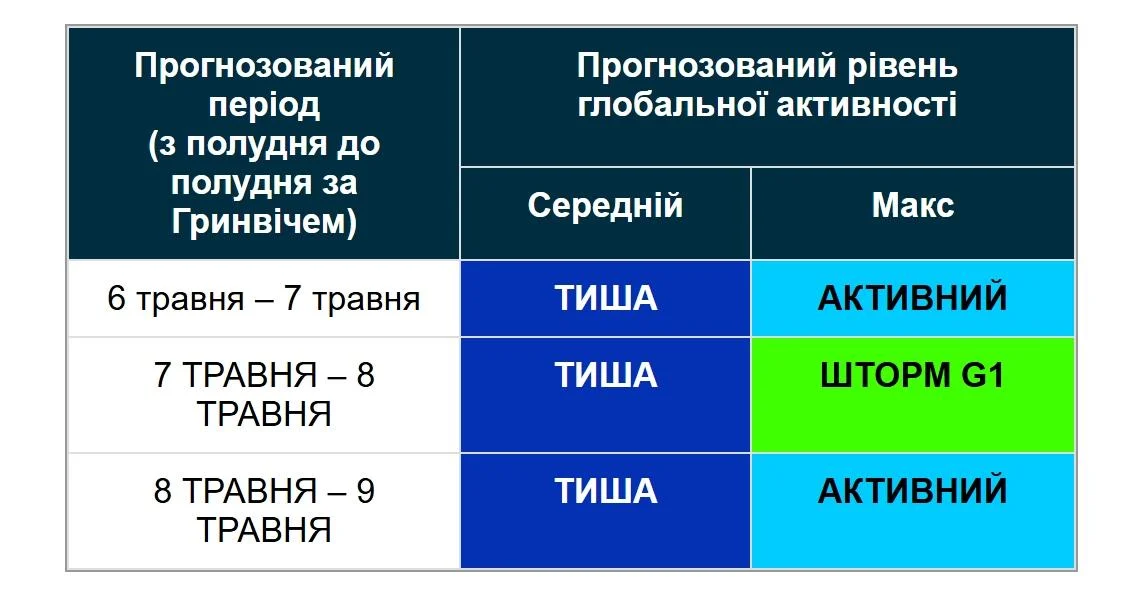 | Прогнозований період (з полудня до полудня за Гринвічем) | Прогнозований рівень глобальної активності | |
|---|---|---|
| | Середній | Макс |
| 6 травня – 7 травня | ТИША | АКТИВНИЙ |
| 7 ТРАВНЯ – 8 ТРАВНЯ | ТИША | ШТОРМ G1 |
| 8 ТРАВНЯ – 9 ТРАВНЯ | ТИША | АКТИВНИЙ |